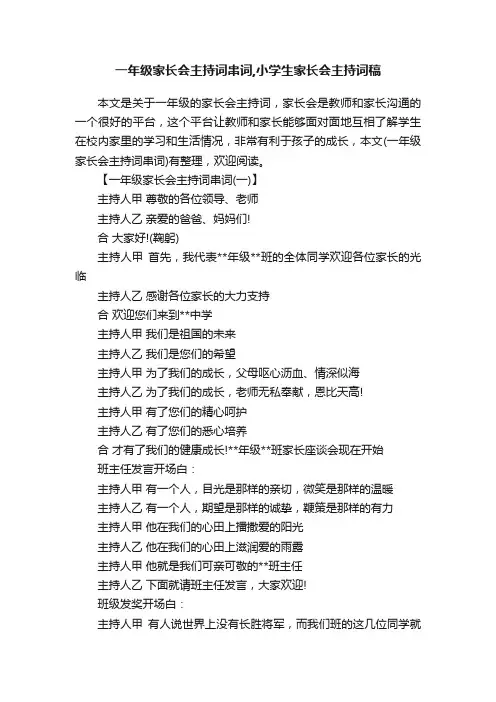 一年级家长会主持词串词,小学生家长会主持词稿

本文是关于一年级的家长会主持词，家长会是教师和家长沟通的一个很好的平台，这个平台让教师和家长能够面对面地互相了解学生在校内家里的学习和生活情况，非常有利于孩子的成长，本文(一年级家长会主持词串词)有整理，欢迎阅读。

【一年级家长会主持词串词(一)】

主持人甲 尊敬的各位领导、老师

主持人乙 亲爱的爸爸、妈妈们!

合 大家好!(鞠躬)

主持人甲 首先，我代表**年级**班的全体同学欢迎各位家长的光临

主持人乙 感谢各位家长的大力支持

合 欢迎您们来到**中学

主持人甲 我们是祖国的未来

主持人乙 我们是您们的希望

主持人甲 为了我们的成长，父母呕心沥血、情深似海

主持人乙 为了我们的成长，老师无私奉献，恩比天高!

主持人甲 有了您们的精心呵护

主持人乙 有了您们的悉心培养

合 才有了我们的健康成长!**年级**班家长座谈会现在开始

班主任发言开场白：

主持人甲 有一个人，目光是那样的亲切，微笑是那样的温暖

主持人乙 有一个人，期望是那样的诚挚，鞭策是那样的有力

主持人甲 他在我们的心田上播撒爱的阳光

主持人乙 他在我们的心田上滋润爱的雨露

主持人甲 他就是我们可亲可敬的**班主任

主持人乙 下面就请班主任发言，大家欢迎!

班级发奖开场白：

主持人甲 有人说世界上没有长胜将军，而我们班的这几位同学就